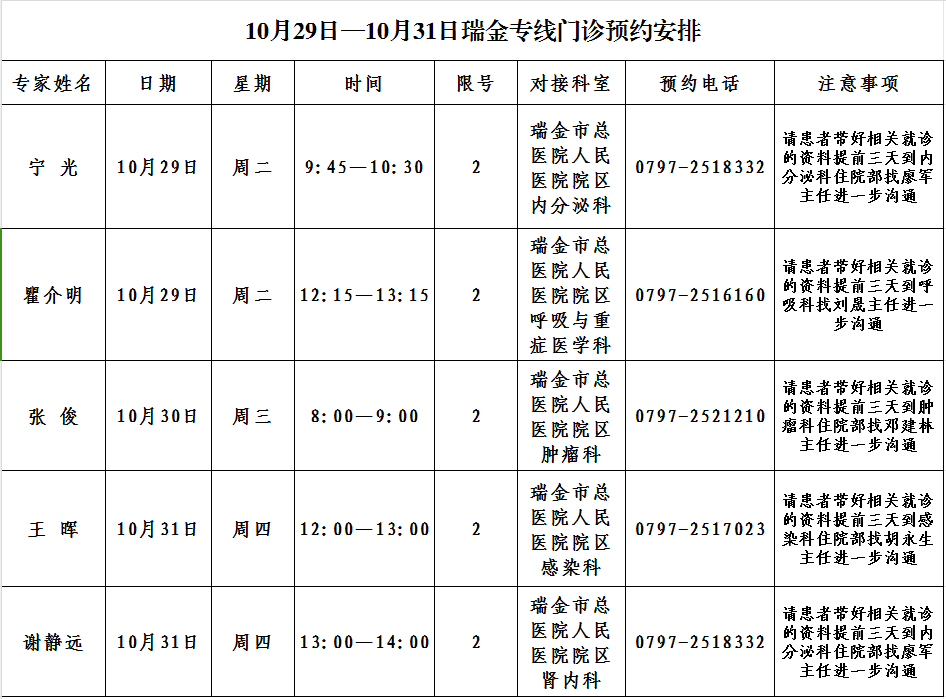 10月29日—10月31日瑞金专线门诊预约安排

| 专家姓名 | 日期 | 星期 | 时间 | 限号 | 对接科室 | 预约电话 | 注意事项 |
|---|---|---|---|---|---|---|---|
| 宁 光 | 10月29日 | 周二 | 9:45—10:30 | 2 | 瑞金市总医院人民医院院区内分泌科 | 0797-2518332 | 请患者带好相关就诊的资料提前三天到内分泌科住院部找廖军主任进一步沟通 |
| 瞿介明 | 10月29日 | 周二 | 12:15—13:15 | 2 | 瑞金市总医院人民医院院区呼吸与重症医学科 | 0797-2516160 | 请患者带好相关就诊的资料提前三天到呼吸科找刘晟主任进一步沟通 |
| 张 俊 | 10月30日 | 周三 | 8:00—9:00 | 2 | 瑞金市总医院人民医院院区肿瘤科 | 0797-2521210 | 请患者带好相关就诊的资料提前三天到肿瘤科住院部找邓建林主任进一步沟通 |
| 王 晖 | 10月31日 | 周四 | 12:00—13:00 | 2 | 瑞金市总医院人民医院院区感染科 | 0797-2517023 | 请患者带好相关就诊的资料提前三天到感染科住院部找胡永生主任进一步沟通 |
| 谢静远 | 10月31日 | 周四 | 13:00—14:00 | 2 | 瑞金市总医院人民医院院区肾内科 | 0797-2518332 | 请患者带好相关就诊的资料提前三天到内分泌科住院部找廖军主任进一步沟通 |